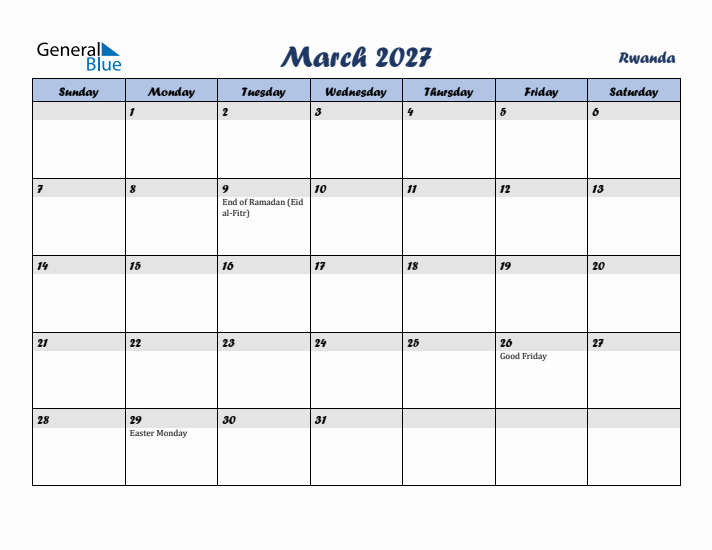 General Blue

March 2027

Rwanda

| Sunday | Monday | Tuesday | Wednesday | Thursday | Friday | Saturday |
|---|---|---|---|---|---|---|
| | 1 | 2 | 3 | 4 | 5 | 6 |
| 7 | 8 | 9 End of Ramadan (Eid al-Fitr) | 10 | 11 | 12 | 13 |
| 14 | 15 | 16 | 17 | 18 | 19 | 20 |
| 21 | 22 | 23 | 24 | 25 | 26 Good Friday | 27 |
| 28 | 29 Easter Monday | 30 | 31 | | | |